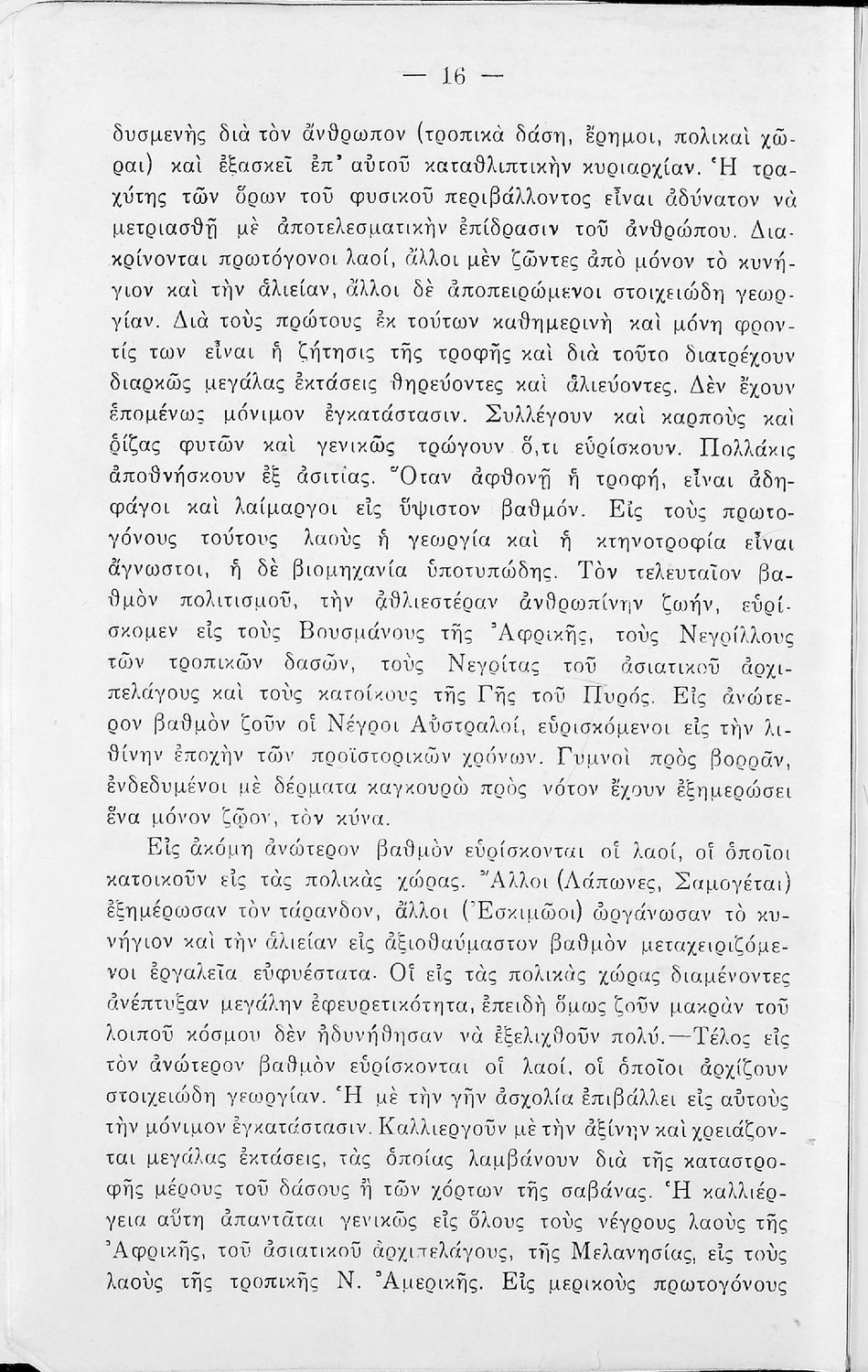 — 16 —

δυσμενὴς διὰ τὸν ἄνθρωπον (τροπικὰ δάση, ἔρημοι, πολικαὶ χῶραι) καὶ ἐξασκεῖ ἐπ' αὐτοῦ καταθλιπτικὴν κυριαρχίαν. Ἡ τραχύτης τῶν ὅρων τοῦ φυσικοῦ περιβάλλοντος εἶναι ἀδύνατον νὰ μετριασθῇ μὲ ἀποτελεσματικὴν ἐπίδρασιν τοῦ ἀνθρώπου. Διακρίνονται πρωτόγονοι λαοί, ἄλλοι μὲν ζῶντες ἀπὸ μόνον τὸ κυνήγιον καὶ τὴν ἁλιείαν, ἄλλοι δὲ ἀποπειρώμενοι στοιχειώδη γεωργίαν. Διὰ τοὺς πρώτους ἐκ τούτων καθημερινὴ καὶ μόνη φροντίς των εἶναι ἡ ζήτησις τῆς τροφῆς καὶ διὰ τοῦτο διατρέχουν διαρκῶς μεγάλας ἐκτάσεις θηρεύοντες καὶ ἁλιεύοντες. Δὲν ἔχουν ἑπομένως μόνιμον ἐγκατάστασιν. Συλλέγουν καὶ καρποὺς καὶ ῥίζας φυτῶν καὶ γενικῶς τρώγουν ὅ,τι εὑρίσκουν. Πολλάκις ἀποθνήσκουν ἐξ ἀσιτίας. Ὅταν ἀφθονῇ ἡ τροφή, εἶναι ἀδηφάγοι καὶ λαίμαργοι εἰς ὕψιστον βαθμόν. Εἰς τοὺς πρωτογόνους τούτους λαοὺς ἡ γεωργία καὶ ἡ κτηνοτροφία εἶναι ἄγνωστοι, ἡ δὲ βιομηχανία ὑποτυπώδης. Τὸν τελευταῖον βαθμὸν πολιτισμοῦ, τὴν ἀθλιεστέραν ἀνθρωπίνην ζωήν, εὑρίσκομεν εἰς τοὺς Βουσμάνους τῆς Ἀφρικῆς, τοὺς Νεγρίλλους τῶν τροπικῶν δασῶν, τοὺς Νεγρίτας τοῦ ἀσιατικοῦ ἀρχιπελάγους καὶ τοὺς κατοίκους τῆς Γῆς τοῦ Πυρός. Εἰς ἀνώτερον βαθμὸν ζοῦν οἱ Νέγροι Αὐστραλοί, εὑρισκόμενοι εἰς τὴν λιθίνην ἐποχὴν τῶν προϊστορικῶν χρόνων. Γυμνοὶ πρὸς βορρᾶν, ἐνδεδυμένοι μὲ δέρματα καγκουρὼ πρὸς νότον ἔχουν ἐξημερώσει ἕνα μόνον ζῷον, τὸν κύνα.

Εἰς ἀκόμη ἀνώτερον βαθμὸν εὑρίσκονται οἱ λαοί, οἱ ὁποῖοι κατοικοῦν εἰς τὰς πολικὰς χώρας. Ἄλλοι (Λάπωνες, Σαμογέται) ἐξημέρωσαν τὸν τάρανδον, ἄλλοι (Ἐσκιμῶοι) ὠργάνωσαν τὸ κυνήγιον καὶ τὴν ἁλιείαν εἰς ἀξιοθαύμαστον βαθμὸν μεταχειριζόμενοι ἐργαλεῖα εὐφυέστατα. Οἱ εἰς τὰς πολικὰς χώρας διαμένοντες ἀνέπτυξαν μεγάλην ἐφευρετικότητα, ἐπειδὴ ὅμως ζοῦν μακρὰν τοῦ λοιποῦ κόσμου δὲν ἠδυνήθησαν νὰ ἐξελιχθοῦν πολύ.—Τέλος εἰς τὸν ἀνώτερον βαθμὸν εὑρίσκονται οἱ λαοί, οἱ ὁποῖοι ἀρχίζουν στοιχειώδη γεωργίαν. Ἡ μὲ τὴν γῆν ἀσχολία ἐπιβάλλει εἰς αὐτοὺς τὴν μόνιμον ἐγκατάστασιν. Καλλιεργοῦν μὲ τὴν ἀξίνην καὶ χρειάζονται μεγάλας ἐκτάσεις, τὰς ὁποίας λαμβάνουν διὰ τῆς καταστροφῆς μέρους τοῦ δάσους ἢ τῶν χόρτων τῆς σαβάνας. Ἡ καλλιέργεια αὕτη ἀπαντᾶται γενικῶς εἰς ὅλους τοὺς νέγρους λαοὺς τῆς Ἀφρικῆς, τοῦ ἀσιατικοῦ ἀρχιπελάγους, τῆς Μελανησίας, εἰς τοὺς λαοὺς τῆς τροπικῆς Ν. Ἀμερικῆς. Εἰς μερικοὺς πρωτογόνους